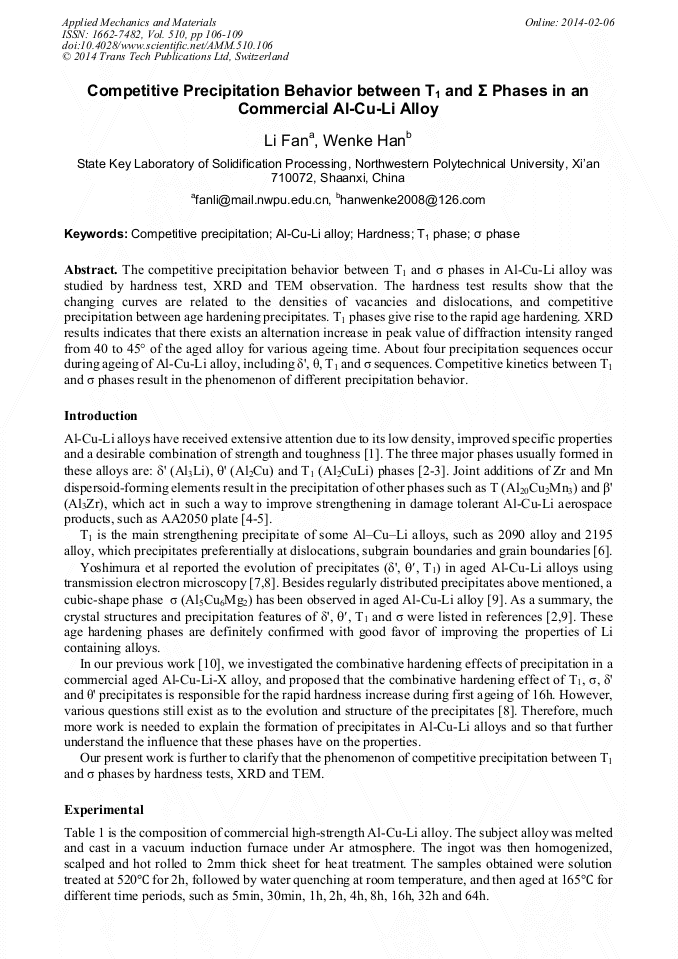 Applied Mechanics and Materials
ISSN: 1662-7482, Vol. 510, pp 106-109
doi:10.4028/www.scientific.net/AMM.510.106
© 2014 Trans Tech Publications Ltd, Switzerland

Online: 2014-02-06

Competitive Precipitation Behavior between $T_1$ and Σ Phases in an Commercial Al-Cu-Li Alloy

Li Fan$^a$, Wenke Han$^b$

State Key Laboratory of Solidification Processing, Northwestern Polytechnical University, Xi'an 710072, Shaanxi, China

$^a$fanli@mail.nwpu.edu.cn, $^b$hanwenke2008@126.com

Keywords: Competitive precipitation; Al-Cu-Li alloy; Hardness; $T_1$ phase; σ phase

Abstract. The competitive precipitation behavior between $T_1$ and σ phases in Al-Cu-Li alloy was studied by hardness test, XRD and TEM observation. The hardness test results show that the changing curves are related to the densities of vacancies and dislocations, and competitive precipitation between age hardening precipitates. $T_1$ phases give rise to the rapid age hardening. XRD results indicates that there exists an alternation increase in peak value of diffraction intensity ranged from 40 to 45° of the aged alloy for various ageing time. About four precipitation sequences occur during ageing of Al-Cu-Li alloy, including δ', θ, $T_1$ and σ sequences. Competitive kinetics between $T_1$ and σ phases result in the phenomenon of different precipitation behavior.

Introduction

Al-Cu-Li alloys have received extensive attention due to its low density, improved specific properties and a desirable combination of strength and toughness [1]. The three major phases usually formed in these alloys are: δ' ($Al_3Li$), θ' ($Al_2Cu$) and $T_1$ ($Al_2CuLi$) phases [2-3]. Joint additions of Zr and Mn dispersoid-forming elements result in the precipitation of other phases such as T ($Al_{20}Cu_2Mn_3$) and β' ($Al_3Zr$), which act in such a way to improve strengthening in damage tolerant Al-Cu-Li aerospace products, such as AA2050 plate [4-5].

$T_1$ is the main strengthening precipitate of some Al–Cu–Li alloys, such as 2090 alloy and 2195 alloy, which precipitates preferentially at dislocations, subgrain boundaries and grain boundaries [6].

Yoshimura et al reported the evolution of precipitates (δ', θ', $T_1$) in aged Al-Cu-Li alloys using transmission electron microscopy [7,8]. Besides regularly distributed precipitates above mentioned, a cubic-shape phase σ ($Al_5Cu_6Mg_2$) has been observed in aged Al-Cu-Li alloy [9]. As a summary, the crystal structures and precipitation features of δ', θ', $T_1$ and σ were listed in references [2,9]. These age hardening phases are definitely confirmed with good favor of improving the properties of Li containing alloys.

In our previous work [10], we investigated the combinative hardening effects of precipitation in a commercial aged Al-Cu-Li-X alloy, and proposed that the combinative hardening effect of $T_1$, σ, δ' and θ' precipitates is responsible for the rapid hardness increase during first ageing of 16h. However, various questions still exist as to the evolution and structure of the precipitates [8]. Therefore, much more work is needed to explain the formation of precipitates in Al-Cu-Li alloys and so that further understand the influence that these phases have on the properties.

Our present work is further to clarify that the phenomenon of competitive precipitation between $T_1$ and σ phases by hardness tests, XRD and TEM.

Experimental

Table 1 is the composition of commercial high-strength Al-Cu-Li alloy. The subject alloy was melted and cast in a vacuum induction furnace under Ar atmosphere. The ingot was then homogenized, scalped and hot rolled to 2mm thick sheet for heat treatment. The samples obtained were solution treated at 520°C for 2h, followed by water quenching at room temperature, and then aged at 165°C for different time periods, such as 5min, 30min, 1h, 2h, 4h, 8h, 16h, 32h and 64h.